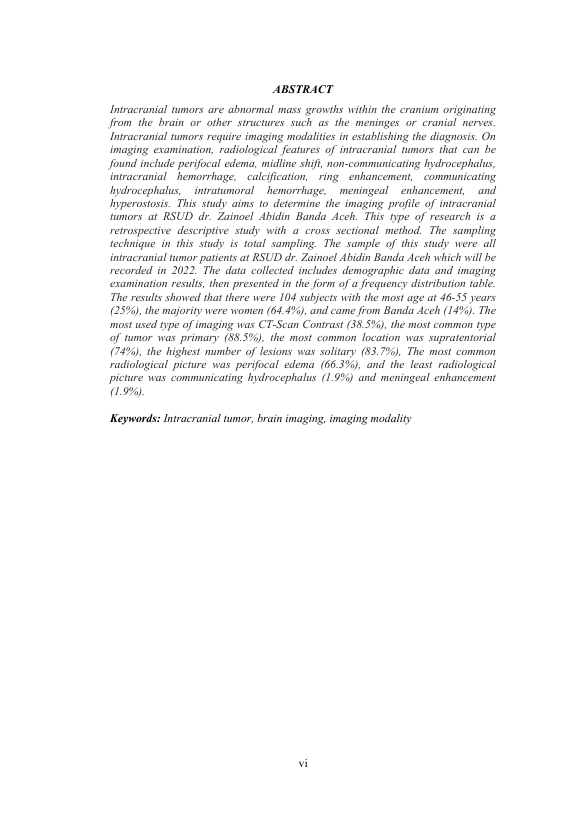 ABSTRACT

Intracranial tumors are abnormal mass growths within the cranium originating from the brain or other structures such as the meninges or cranial nerves. Intracranial tumors require imaging modalities in establishing the diagnosis. On imaging examination, radiological features of intracranial tumors that can be found include perifocal edema, midline shift, non-communicating hydrocephalus, intracranial hemorrhage, calcification, ring enhancement, communicating hydrocephalus, intratumoral hemorrhage, meningeal enhancement, and hyperostosis. This study aims to determine the imaging profile of intracranial tumors at RSUD dr. Zainoel Abidin Banda Aceh. This type of research is a retrospective descriptive study with a cross sectional method. The sampling technique in this study is total sampling. The sample of this study were all intracranial tumor patients at RSUD dr. Zainoel Abidin Banda Aceh which will be recorded in 2022. The data collected includes demographic data and imaging examination results, then presented in the form of a frequency distribution table. The results showed that there were 104 subjects with the most age at 46-55 years (25%), the majority were women (64.4%), and came from Banda Aceh (14%). The most used type of imaging was CT-Scan Contrast (38.5%), the most common type of tumor was primary (88.5%), the most common location was supratentorial (74%), the highest number of lesions was solitary (83.7%), The most common radiological picture was perifocal edema (66.3%), and the least radiological picture was communicating hydrocephalus (1.9%) and meningeal enhancement (1.9%).

Keywords: Intracranial tumor, brain imaging, imaging modality

vi